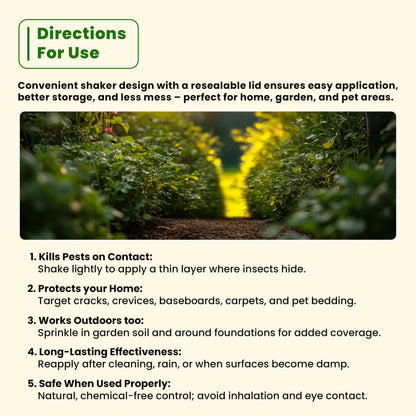 Directions For Use

Convenient shaker design with a resealable lid ensures easy application, better storage, and less mess – perfect for home, garden, and pet areas.

1. Kills Pests on Contact:
Shake lightly to apply a thin layer where insects hide.

2. Protects your Home:
Target cracks, crevices, baseboards, carpets, and pet bedding.

3. Works Outdoors too:
Sprinkle in garden soil and around foundations for added coverage.

4. Long-Lasting Effectiveness:
Reapply after cleaning, rain, or when surfaces become damp.

5. Safe When Used Properly:
Natural, chemical-free control; avoid inhalation and eye contact.